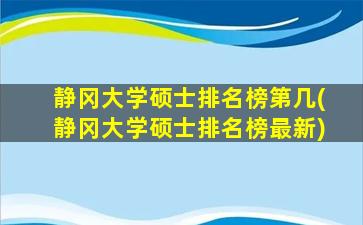 静冈大学硕士排名榜第几(静冈大学硕士排名榜最新)